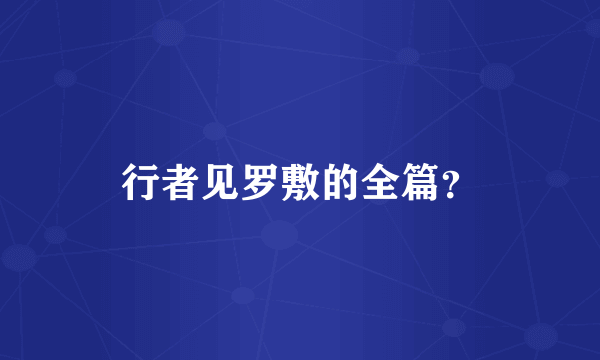 行者见罗敷的全篇？